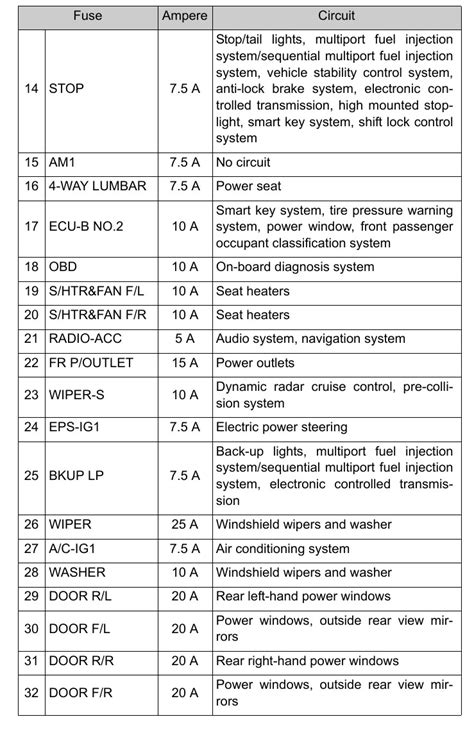 | Fuse | | Ampere | Circuit |
|---|---|---|---|
| 14 | STOP | 7.5 A | Stop/tail lights, multiport fuel injection system/sequential multiport fuel injection system, vehicle stability control system, anti-lock brake system, electronic controlled transmission, high mounted stoplight, smart key system, shift lock control system |
| 15 | AM1 | 7.5 A | No circuit |
| 16 | 4-WAY LUMBAR | 7.5 A | Power seat |
| 17 | ECU-B NO.2 | 10 A | Smart key system, tire pressure warning system, power window, front passenger occupant classification system |
| 18 | OBD | 10 A | On-board diagnosis system |
| 19 | S/HTR&FAN F/L | 10 A | Seat heaters |
| 20 | S/HTR&FAN F/R | 10 A | Seat heaters |
| 21 | RADIO-ACC | 5 A | Audio system, navigation system |
| 22 | FR P/OUTLET | 15 A | Power outlets |
| 23 | WIPER-S | 10 A | Dynamic radar cruise control, pre-collision system |
| 24 | EPS-IG1 | 7.5 A | Electric power steering |
| 25 | BKUP LP | 7.5 A | Back-up lights, multiport fuel injection system/sequential multiport fuel injection system, electronic controlled transmission |
| 26 | WIPER | 25 A | Windshield wipers and washer |
| 27 | A/C-IG1 | 7.5 A | Air conditioning system |
| 28 | WASHER | 10 A | Windshield wipers and washer |
| 29 | DOOR R/L | 20 A | Rear left-hand power windows |
| 30 | DOOR F/L | 20 A | Power windows, outside rear view mirrors |
| 31 | DOOR R/R | 20 A | Rear right-hand power windows |
| 32 | DOOR F/R | 20 A | Power windows, outside rear view mirrors |